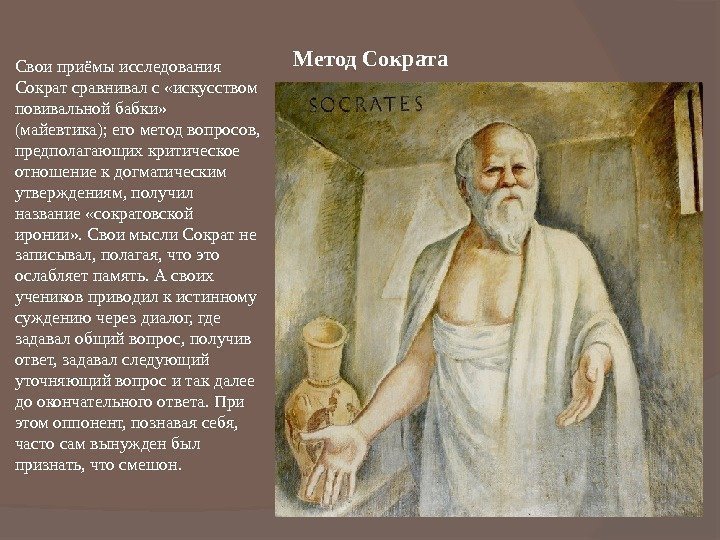 Метод Сократа

Свои приёмы исследования Сократ сравнивал с «искусством повивальной бабки» (майевтика); его метод вопросов, предполагающих критическое отношение к догматическим утверждениям, получил название «сократовской иронии». Свои мысли Сократ не записывал, полагая, что это ослабляет память. А своих учеников приводил к истинному суждению через диалог, где задавал общий вопрос, получив ответ, задавал следующий уточняющий вопрос и так далее до окончательного ответа. При этом оппонент, познавая себя, часто сам вынужден был признать, что смешон.

SOCRATES